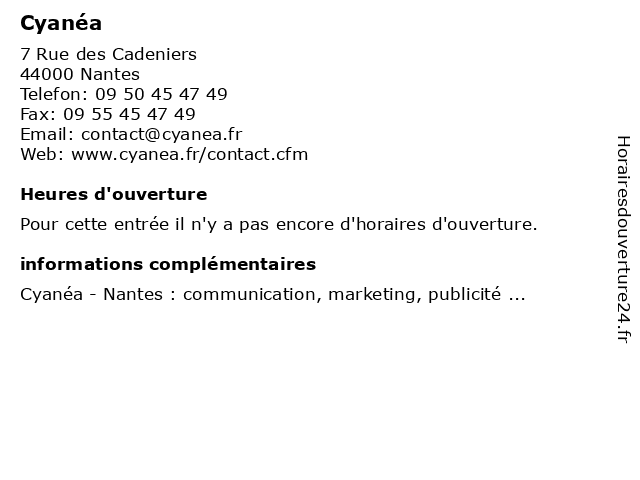 Cyanéa

7 Rue des Cadeniers
44000 Nantes
Telefon: 09 50 45 47 49
Fax: 09 55 45 47 49
Email: contact@cyanea.fr
Web: www.cyanea.fr/contact.cfm

Heures d'ouverture

Pour cette entrée il n'y a pas encore d'horaires d'ouverture.

informations complémentaires

Cyanéa - Nantes : communication, marketing, publicité ...

Horairesdouverture24.fr